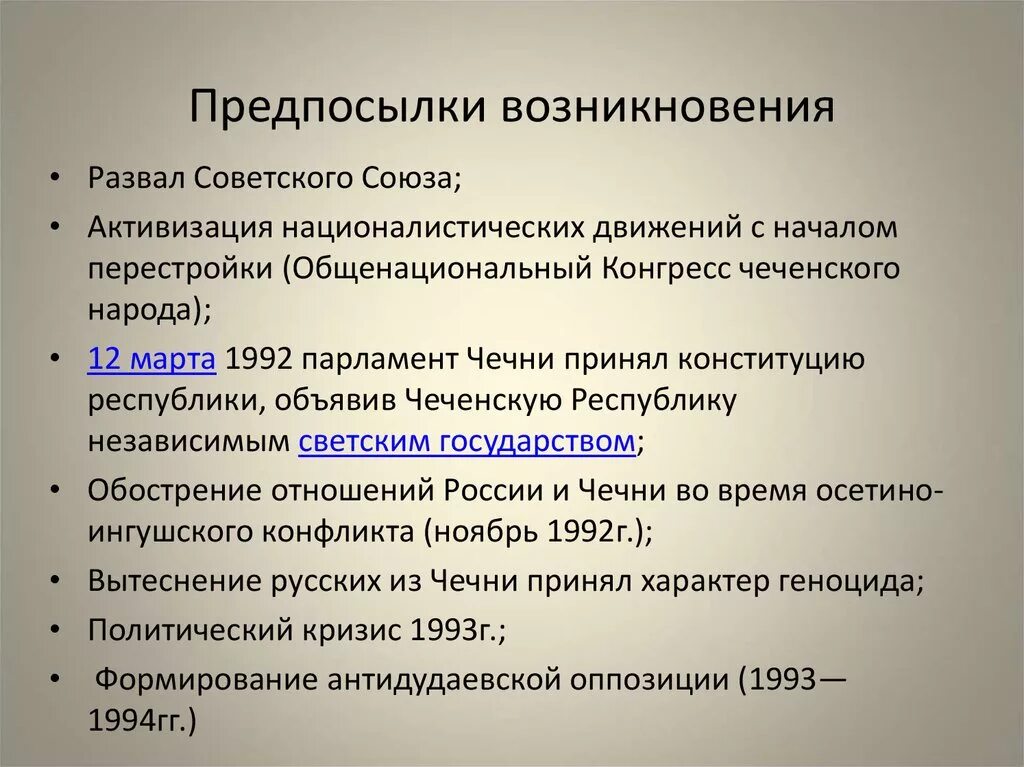 Предпосылки возникновения

• Развал Советского Союза;

• Активизация националистических движений с началом перестройки (Общенациональный Конгресс чеченского народа);

• 12 марта 1992 парламент Чечни принял конституцию республики, объявив Чеченскую Республику независимым светским государством;

• Обострение отношений России и Чечни во время осетино-ингушского конфликта (ноябрь 1992г.);

• Вытеснение русских из Чечни принял характер геноцида;

• Политический кризис 1993г.;

• Формирование антидудаевской оппозиции (1993—1994гг.)